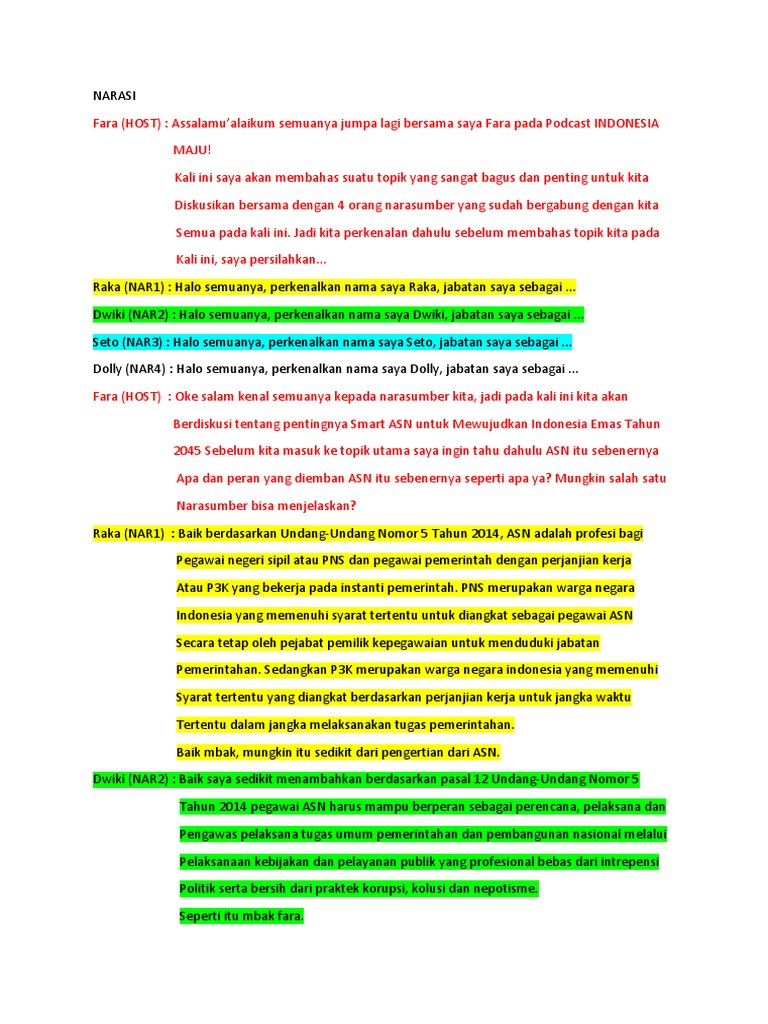 NARASI

Fara (HOST) : Assalamu'alaikum semuanya jumpa lagi bersama saya Fara pada Podcast INDONESIA MAJU!
Kali ini saya akan membahas suatu topik yang sangat bagus dan penting untuk kita Diskusikan bersama dengan 4 orang narasumber yang sudah bergabung dengan kita Semua pada kali ini. Jadi kita perkenalan dahulu sebelum membahas topik kita pada Kali ini, saya persilahkan...

Raka (NAR1) : Halo semuanya, perkenalkan nama saya Raka, jabatan saya sebagai ...

Dwiki (NAR2) : Halo semuanya, perkenalkan nama saya Dwiki, jabatan saya sebagai ...

Seto (NAR3) : Halo semuanya, perkenalkan nama saya Seto, jabatan saya sebagai ...

Dolly (NAR4) : Halo semuanya, perkenalkan nama saya Dolly, jabatan saya sebagai ...

Fara (HOST) : Oke salam kenal semuanya kepada narasumber kita, jadi pada kali ini kita akan Berdiskusi tentang pentingnya Smart ASN untuk Mewujudkan Indonesia Emas Tahun 2045 Sebelum kita masuk ke topik utama saya ingin tahu dahulu ASN itu sebenernya Apa dan peran yang diemban ASN itu sebenernya seperti apa ya? Mungkin salah satu Narasumber bisa menjelaskan?

Raka (NAR1) : Baik berdasarkan Undang-Undang Nomor 5 Tahun 2014, ASN adalah profesi bagi Pegawai negeri sipil atau PNS dan pegawai pemerintah dengan perjanjian kerja Atau P3K yang bekerja pada instanti pemerintah. PNS merupakan warga negara Indonesia yang memenuhi syarat tertentu untuk diangkat sebagai pegawai ASN Secara tetap oleh pejabat pemilik kepegawaian untuk menduduki jabatan Pemerintahan. Sedangkan P3K merupakan warga negara indonesia yang memenuhi Syarat tertentu yang diangkat berdasarkan perjanjian kerja untuk jangka waktu Tertentu dalam jangka melaksanakan tugas pemerintahan.
Baik mbak, mungkin itu sedikit dari pengertian dari ASN.

Dwiki (NAR2) : Baik saya sedikit menambahkan berdasarkan pasal 12 Undang-Undang Nomor 5 Tahun 2014 pegawai ASN harus mampu berperan sebagai perencana, pelaksana dan Pengawas pelaksana tugas umum pemerintahan dan pembangunan nasional melalui Pelaksanaan kebijakan dan pelayanan publik yang profesional bebas dari intrepensi Politik serta bersih dari praktek korupsi, kolusi dan nepotisme.
Seperti itu mbak fara.